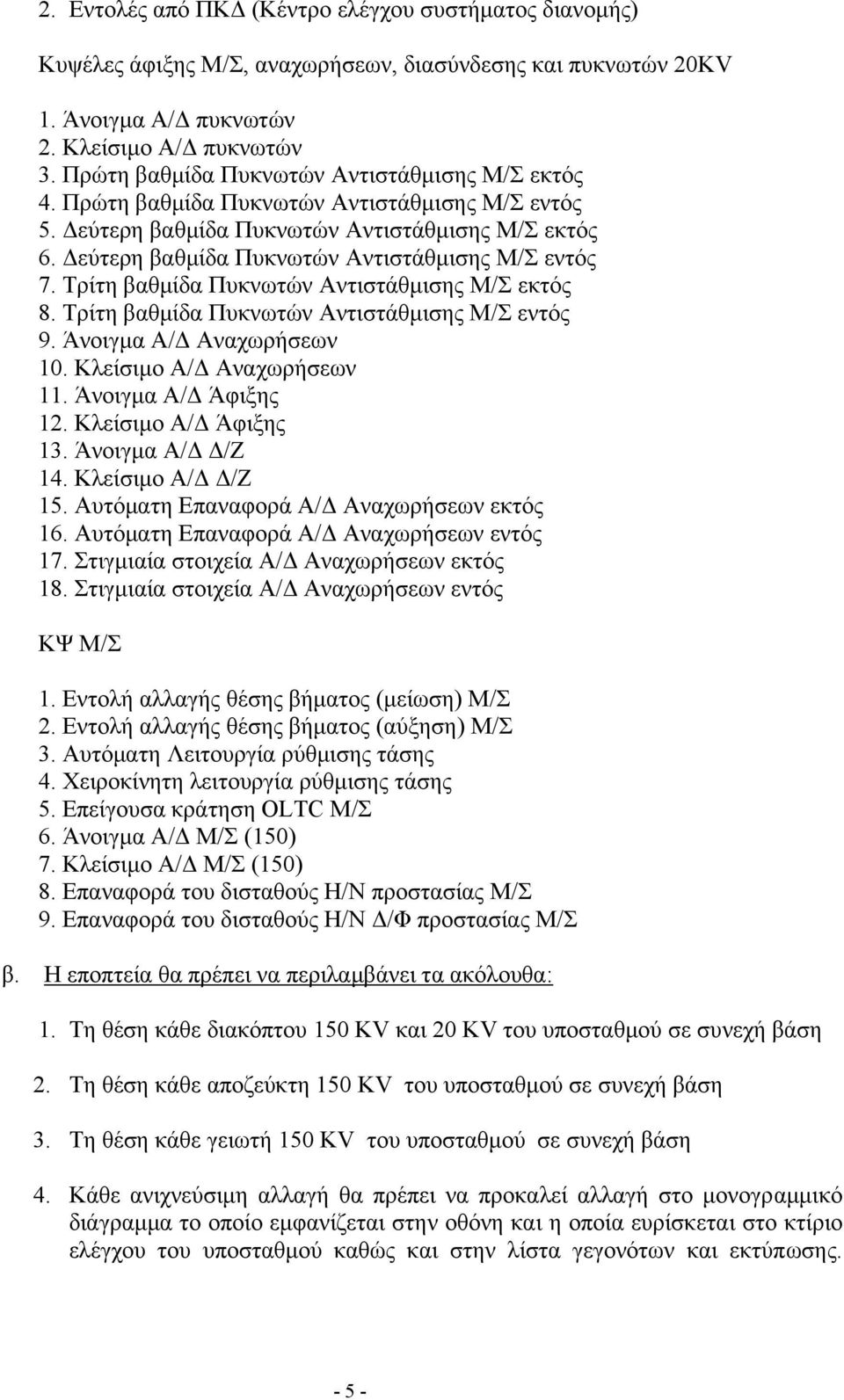 2. Εντολές από ΠΚΔ (Κέντρο ελέγχου συστήματος διανομής)

Κυψέλες άφιξης Μ/Σ, αναχωρήσεων, διασύνδεσης και πυκνωτών 20KV

1. Άνοιγμα Α/Δ πυκνωτών
2. Κλείσιμο Α/Δ πυκνωτών
3. Πρώτη βαθμίδα Πυκνωτών Αντιστάθμισης Μ/Σ εκτός
4. Πρώτη βαθμίδα Πυκνωτών Αντιστάθμισης Μ/Σ εντός
5. Δεύτερη βαθμίδα Πυκνωτών Αντιστάθμισης Μ/Σ εκτός
6. Δεύτερη βαθμίδα Πυκνωτών Αντιστάθμισης Μ/Σ εντός
7. Τρίτη βαθμίδα Πυκνωτών Αντιστάθμισης Μ/Σ εκτός
8. Τρίτη βαθμίδα Πυκνωτών Αντιστάθμισης Μ/Σ εντός
9. Άνοιγμα Α/Δ Αναχωρήσεων
10. Κλείσιμο Α/Δ Αναχωρήσεων
11. Άνοιγμα Α/Δ Άφιξης
12. Κλείσιμο Α/Δ Άφιξης
13. Άνοιγμα Α/Δ Δ/Ζ
14. Κλείσιμο Α/Δ Δ/Ζ
15. Αυτόματη Επαναφορά Α/Δ Αναχωρήσεων εκτός
16. Αυτόματη Επαναφορά Α/Δ Αναχωρήσεων εντός
17. Στιγμιαία στοιχεία Α/Δ Αναχωρήσεων εκτός
18. Στιγμιαία στοιχεία Α/Δ Αναχωρήσεων εντός

ΚΨ Μ/Σ

1. Εντολή αλλαγής θέσης βήματος (μείωση) Μ/Σ
2. Εντολή αλλαγής θέσης βήματος (αύξηση) Μ/Σ
3. Αυτόματη Λειτουργία ρύθμισης τάσης
4. Χειροκίνητη λειτουργία ρύθμισης τάσης
5. Επείγουσα κράτηση OLTC Μ/Σ
6. Άνοιγμα Α/Δ Μ/Σ (150)
7. Κλείσιμο Α/Δ Μ/Σ (150)
8. Επαναφορά του δισταθούς Η/Ν προστασίας Μ/Σ
9. Επαναφορά του δισταθούς Η/Ν Δ/Φ προστασίας Μ/Σ

β. Η εποπτεία θα πρέπει να περιλαμβάνει τα ακόλουθα:

1. Τη θέση κάθε διακόπτου 150 KV και 20 KV του υποσταθμού σε συνεχή βάση

2. Τη θέση κάθε αποζεύκτη 150 KV του υποσταθμού σε συνεχή βάση

3. Τη θέση κάθε γειωτή 150 KV του υποσταθμού σε συνεχή βάση

4. Κάθε ανιχνεύσιμη αλλαγή θα πρέπει να προκαλεί αλλαγή στο μονογραμμικό διάγραμμα το οποίο εμφανίζεται στην οθόνη και η οποία ευρίσκεται στο κτίριο ελέγχου του υποσταθμού καθώς και στην λίστα γεγονότων και εκτύπωσης.

- 5 -